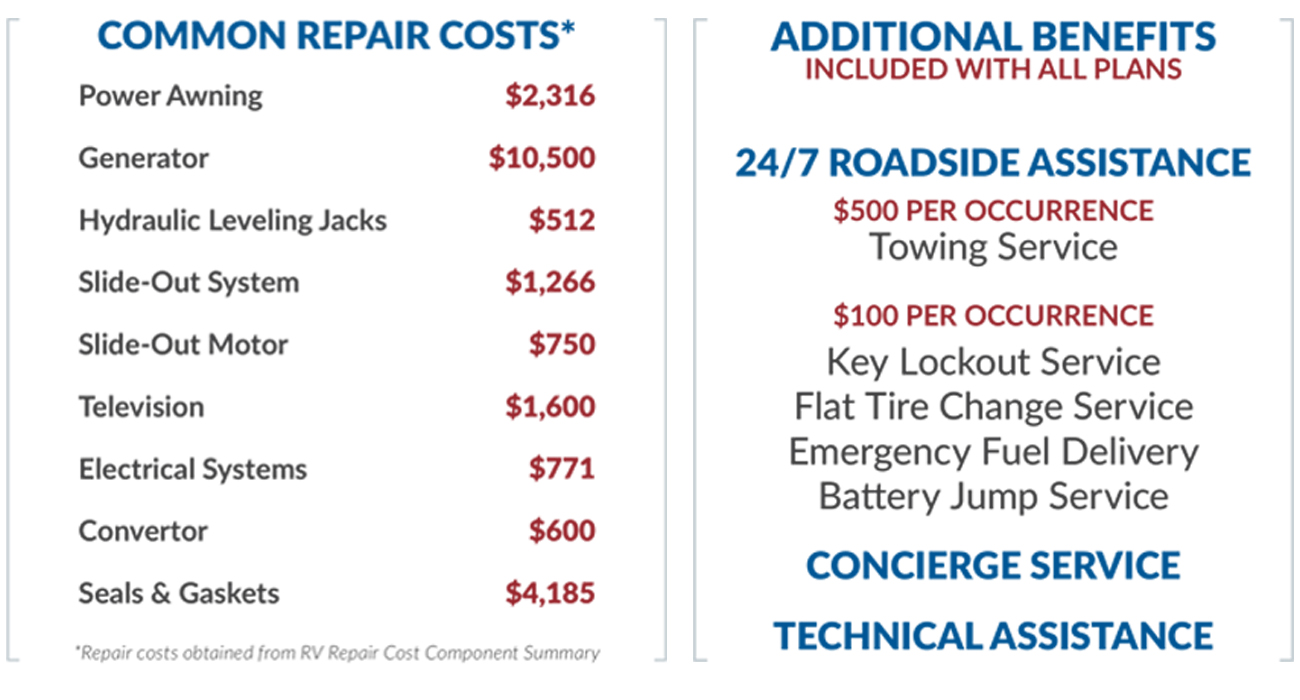 COMMON REPAIR COSTS*

| | |
|---|---|
| Power Awning | \$2,316 |
| Generator | \$10,500 |
| Hydraulic Leveling Jacks | \$512 |
| Slide-Out System | \$1,266 |
| Slide-Out Motor | \$750 |
| Television | \$1,600 |
| Electrical Systems | \$771 |
| Convertor | \$600 |
| Seals & Gaskets | \$4,185 |

*Repair costs obtained from RV Repair Cost Component Summary

ADDITIONAL BENEFITS
INCLUDED WITH ALL PLANS

24/7 ROADSIDE ASSISTANCE
\$500 PER OCCURRENCE
Towing Service

\$100 PER OCCURRENCE
Key Lockout Service
Flat Tire Change Service
Emergency Fuel Delivery
Battery Jump Service

CONCIERGE SERVICE

TECHNICAL ASSISTANCE